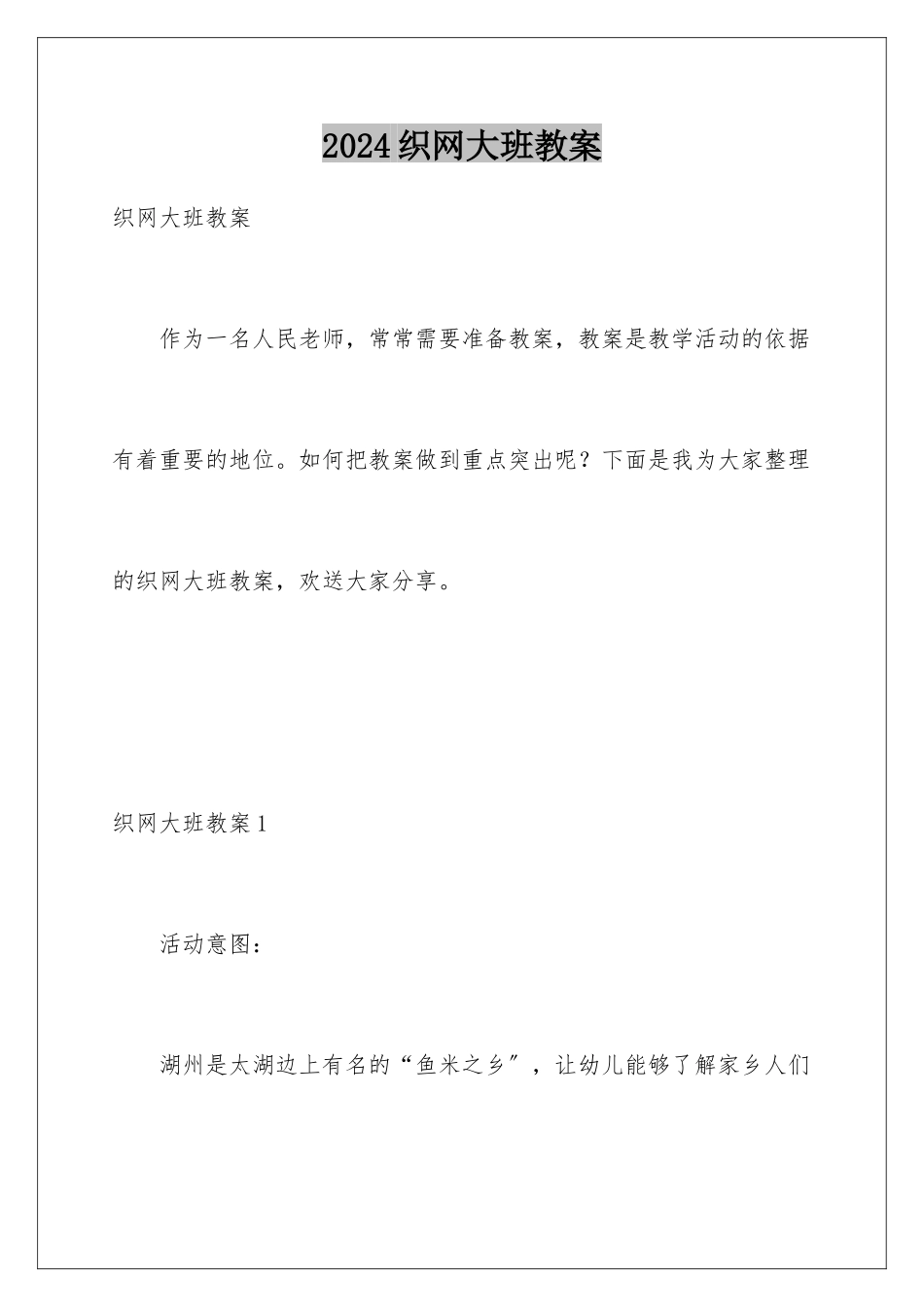 2024织网大班教案

织网大班教案

作为一名人民老师，常常需要准备教案，教案是教学活动的依据有着重要的地位。如何把教案做到重点突出呢？下面是我为大家整理的织网大班教案，欢送大家分享。

织网大班教案1

活动意图：

湖州是太湖边上有名的“鱼米之乡”，让幼儿能够了解家乡人们